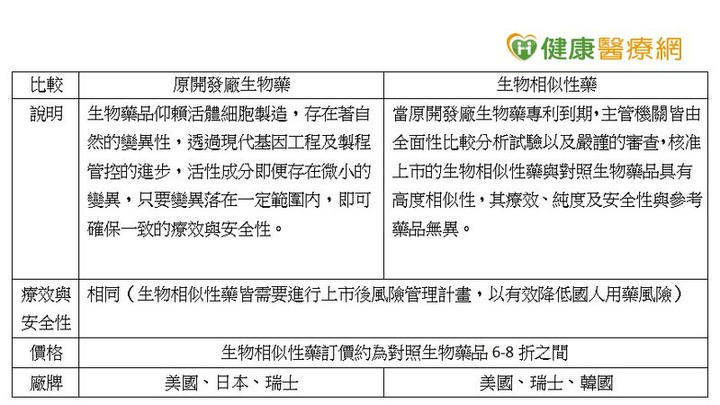 健康醫療網

| 比較 | 原開發廠生物藥 | 生物相似性藥 |
|---|---|---|
| 說明 | 生物藥品仰賴活體細胞製造，存在著自然的變異性，透過現代基因工程及製程管控的進步，活性成分即便存在微小的變異，只要變異落在一定範圍內，即可確保一致的療效與安全性。 | 當原開發廠生物藥專利到期，主管機關皆由全面性比較分析試驗以及嚴謹的審查，核准上市的生物相似性藥與對照生物藥品具有高度相似性，其療效、純度及安全性與參考藥品無異。 |
| 療效與安全性 | 相同（生物相似性藥皆需要進行上市後風險管理計畫，以有效降低國人用藥風險） | |
| 價格 | 生物相似性藥訂價約為對照生物藥品 6-8 折之間 | |
| 廠牌 | 美國、日本、瑞士 | 美國、瑞士、韓國 |